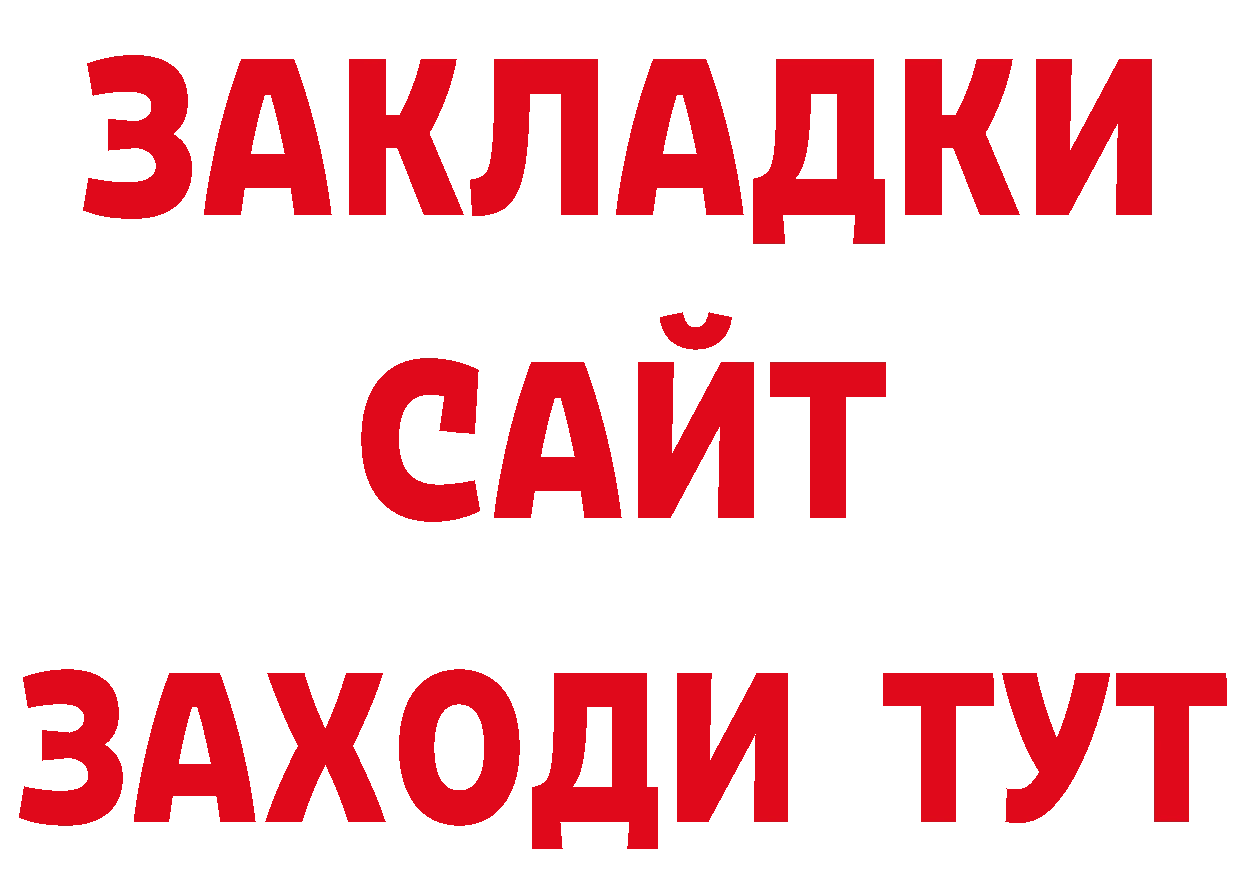 ЗАКЛАДКИ
САЙТ
ЗАХОДИ ТУТ